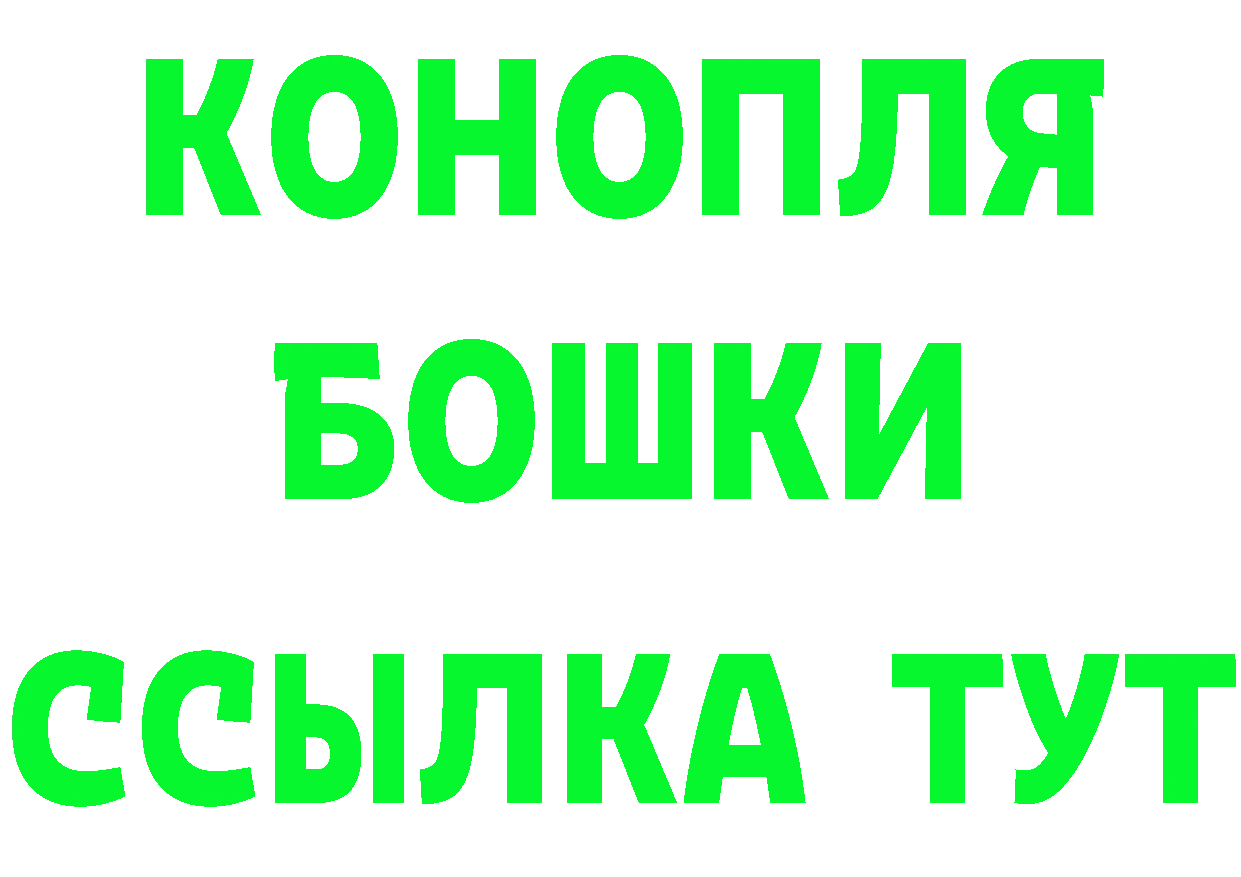 КОНОПЛЯ
БОШКИ
ССЫЛКА ТУТ